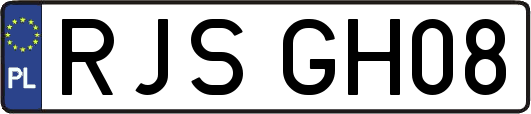 PL
RJS GH08